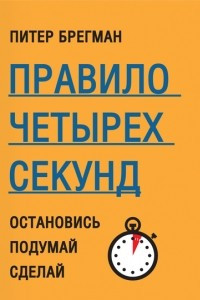 ПИТЕР БРЕГМАН

ПРАВИЛО ЧЕТЫРЕХ СЕКУНД

ОСТАНОВИСЬ
ПОДУМАЙ
СДЕЛАЙ